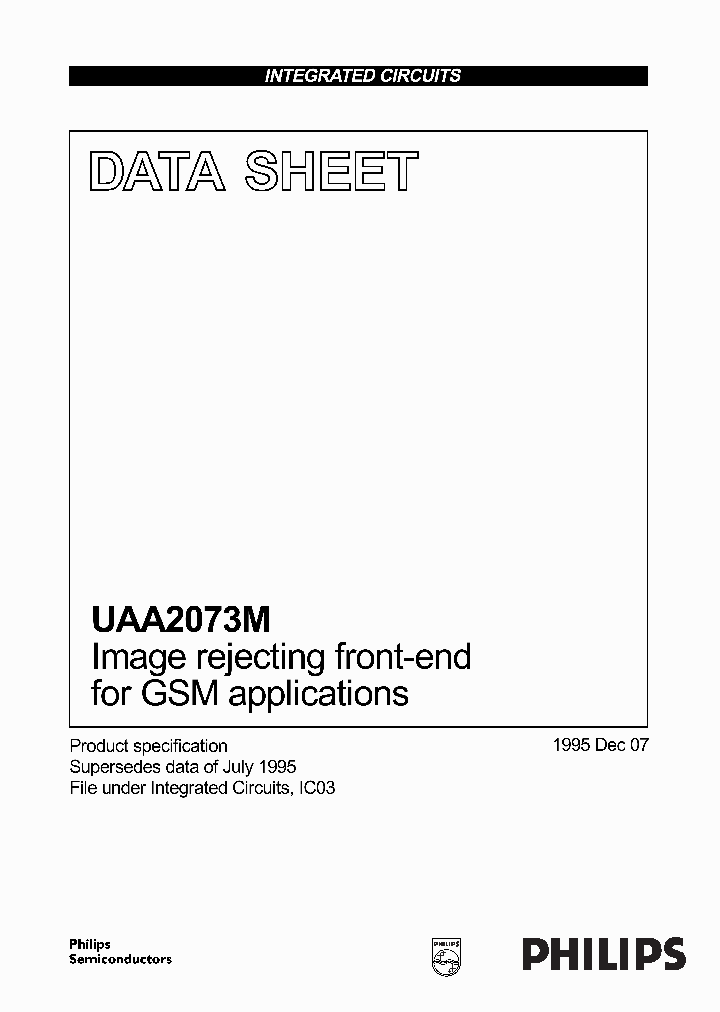 INTEGRATED CIRCUITS

DATA SHEET

UAA2073M
Image rejecting front-end for GSM applications

Product specification
Supersedes data of July 1995
File under Integrated Circuits, IC03

1995 Dec 07

Philips Semiconductors

PHILIPS

PHILIPS